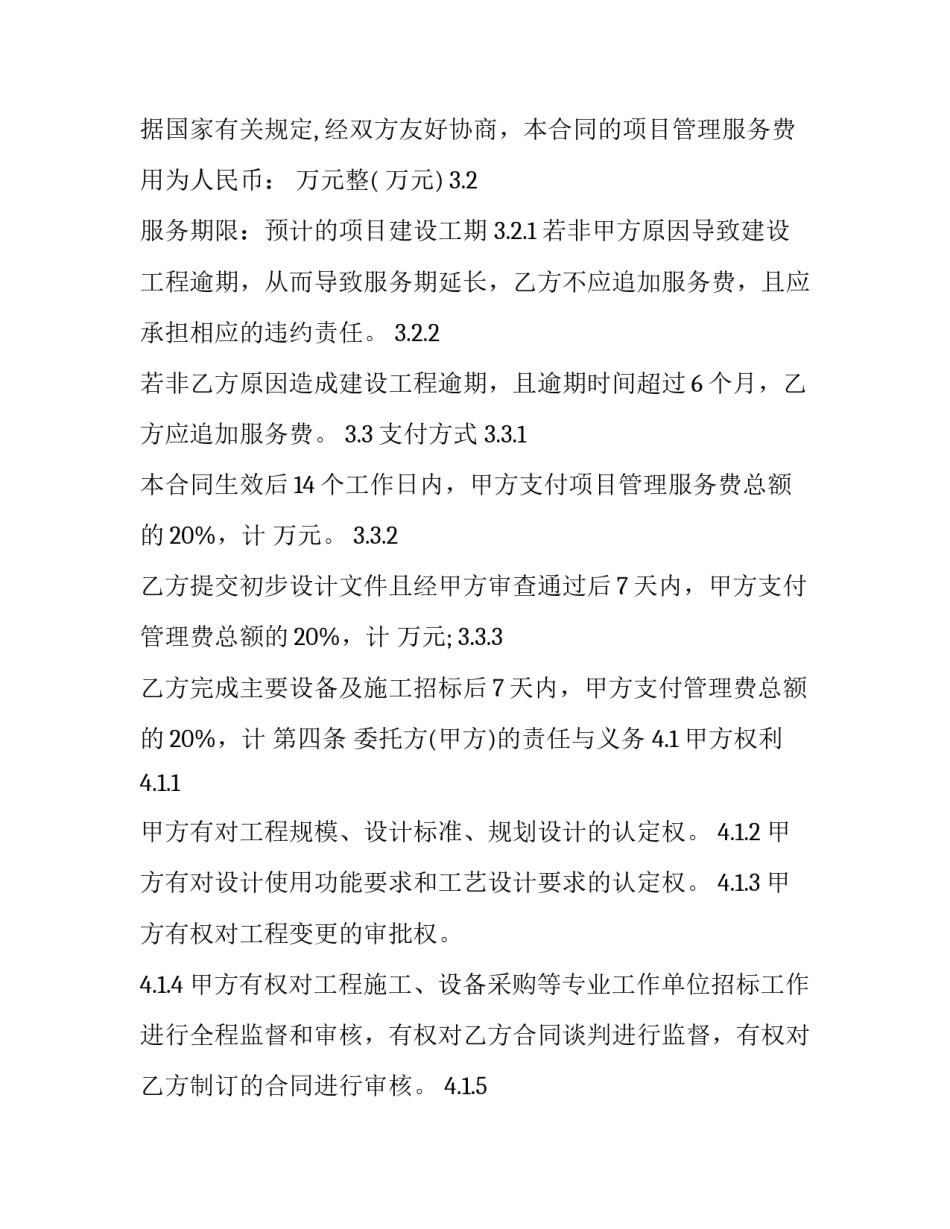 据国家有关规定,经双方友好协商，本合同的项目管理服务费用为人民币： 万元整( 万元) 3.2

服务期限：预计的项目建设工期 3.2.1 若非甲方原因导致建设工程逾期，从而导致服务期延长，乙方不应追加服务费，且应承担相应的违约责任。 3.2.2

若非乙方原因造成建设工程逾期，且逾期时间超过 6 个月，乙方应追加服务费。 3.3 支付方式 3.3.1

本合同生效后 14 个工作日内，甲方支付项目管理服务费总额的 20%，计 万元。 3.3.2

乙方提交初步设计文件且经甲方审查通过后 7 天内，甲方支付管理费总额的 20%，计 万元; 3.3.3

乙方完成主要设备及施工招标后 7 天内，甲方支付管理费总额的 20%，计 第四条 委托方(甲方)的责任与义务 4.1 甲方权利 4.1.1

甲方有对工程规模、设计标准、规划设计的认定权。 4.1.2 甲方有对设计使用功能要求和工艺设计要求的认定权。 4.1.3 甲方有权对工程变更的审批权。

4.1.4 甲方有权对工程施工、设备采购等专业工作单位招标工作进行全程监督和审核，有权对乙方合同谈判进行监督，有权对乙方制订的合同进行审核。 4.1.5